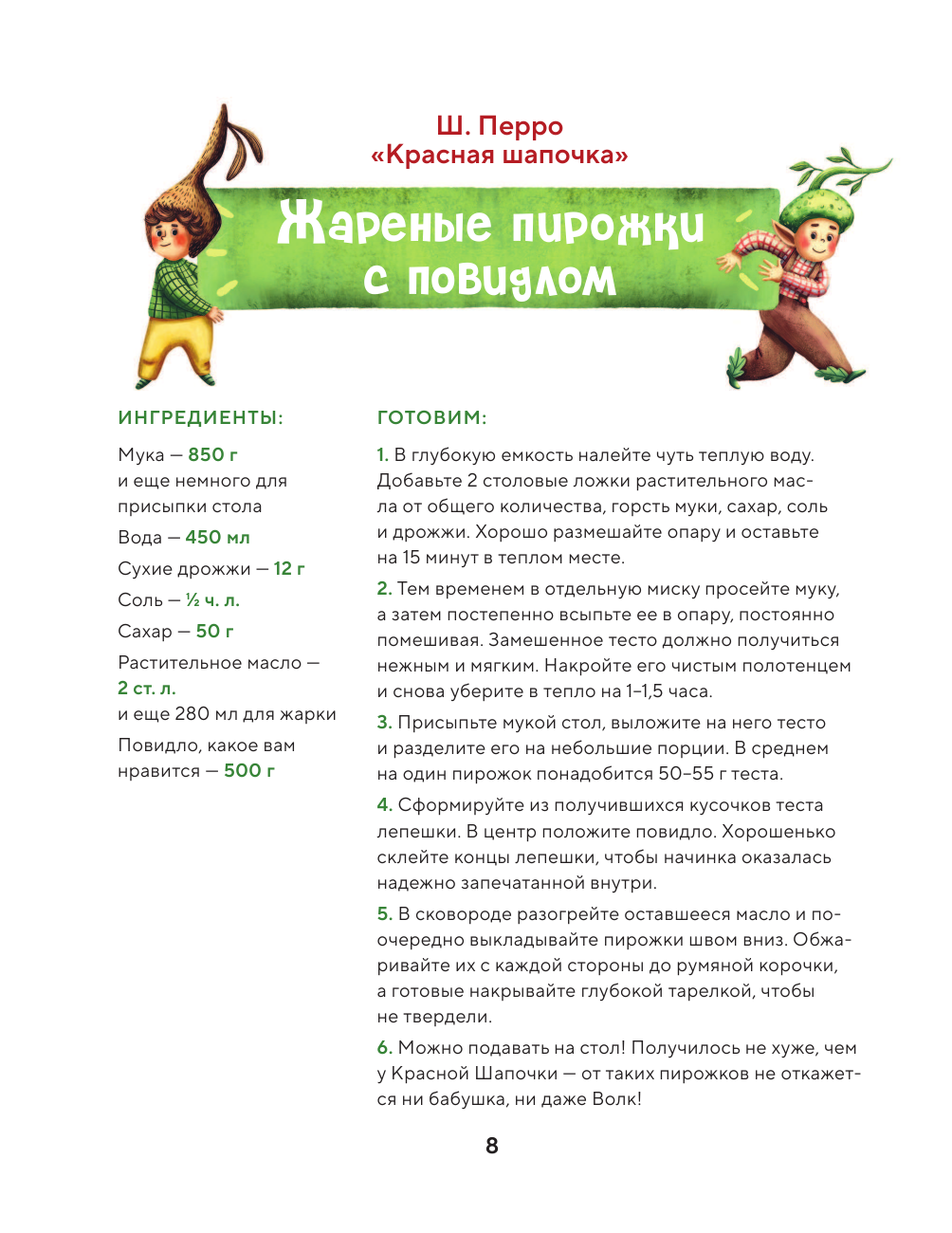 Ш. Перро
«Красная шапочка»

Жареные пирожки с повидлом

ИНГРЕДИЕНТЫ:

Мука — 850 г
и еще немного для присыпки стола

Вода — 450 мл

Сухие дрожжи — 12 г

Соль — ½ ч. л.

Сахар — 50 г

Растительное масло — 2 ст. л.
и еще 280 мл для жарки

Повидло, какое вам нравится — 500 г

ГОТОВИМ:

1. В глубокую емкость налейте чуть теплую воду. Добавьте 2 столовые ложки растительного масла от общего количества, горсть муки, сахар, соль и дрожжи. Хорошо размешайте опару и оставьте на 15 минут в теплом месте.

2. Тем временем в отдельную миску просейте муку, а затем постепенно всыпьте ее в опару, постоянно помешивая. Замешенное тесто должно получиться нежным и мягким. Накройте его чистым полотенцем и снова уберите в тепло на 1–1,5 часа.

3. Присыпьте мукой стол, выложите на него тесто и разделите его на небольшие порции. В среднем на один пирожок понадобится 50–55 г теста.

4. Сформируйте из получившихся кусочков теста лепешки. В центр положите повидло. Хорошенько склейте концы лепешки, чтобы начинка оказалась надежно запечатанной внутри.

5. В сковороде разогрейте оставшееся масло и поочередно выкладывайте пирожки швом вниз. Обжаривайте их с каждой стороны до румяной корочки, а готовые накрывайте глубокой тарелкой, чтобы не твердели.

6. Можно подавать на стол! Получилось не хуже, чем у Красной Шапочки — от таких пирожков не откажется ни бабушка, ни даже Волк!

8